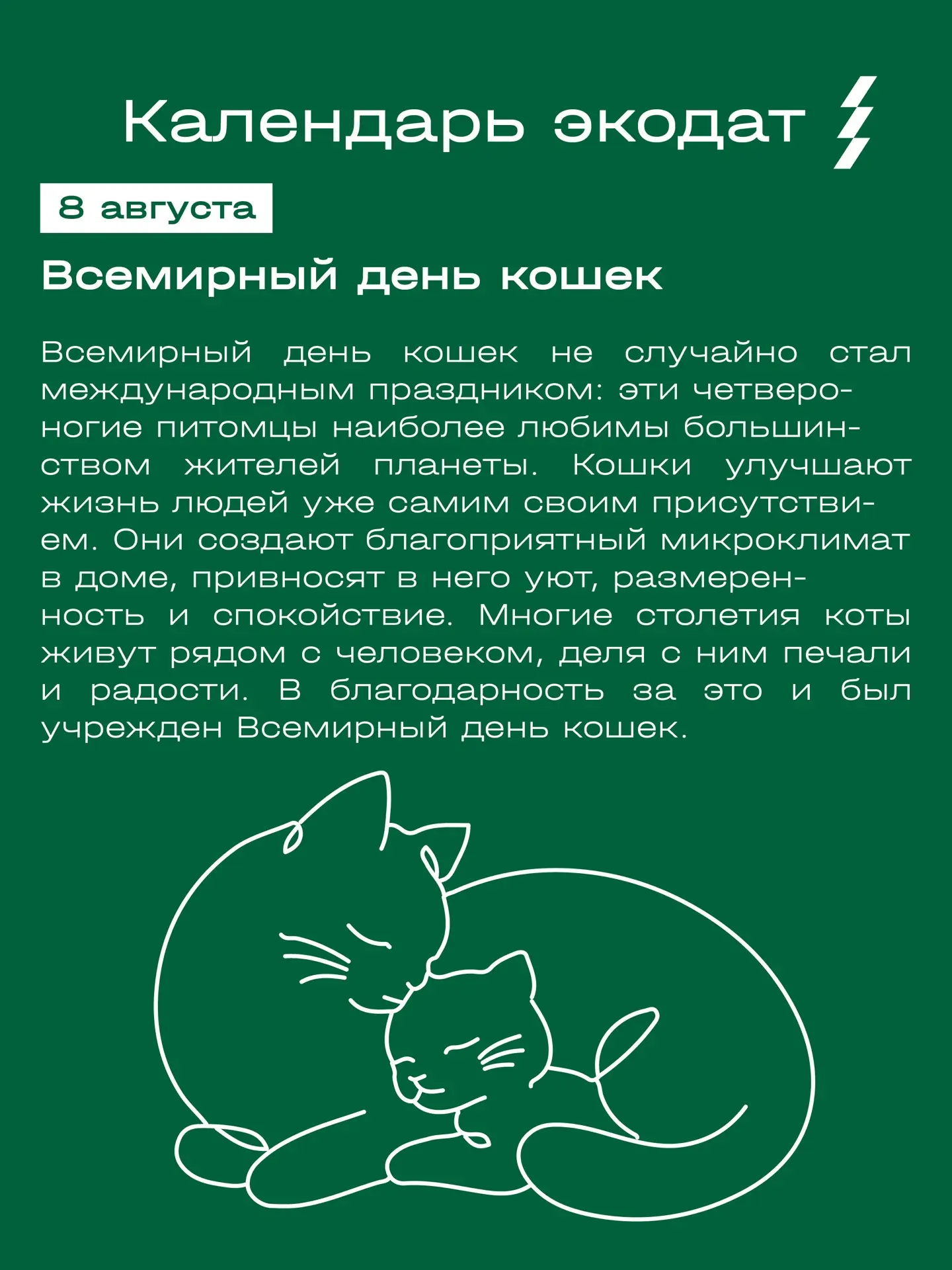 Календарь экодат

8 августа

Всемирный день кошек

Всемирный день кошек не случайно стал международным праздником: эти четвероногие питомцы наиболее любимы большинством жителей планеты. Кошки улучшают жизнь людей уже самим своим присутствием. Они создают благоприятный микроклимат в доме, привносят в него уют, размеренность и спокойствие. Многие столетия коты живут рядом с человеком, деля с ним печали и радости. В благодарность за это и был учрежден Всемирный день кошек.